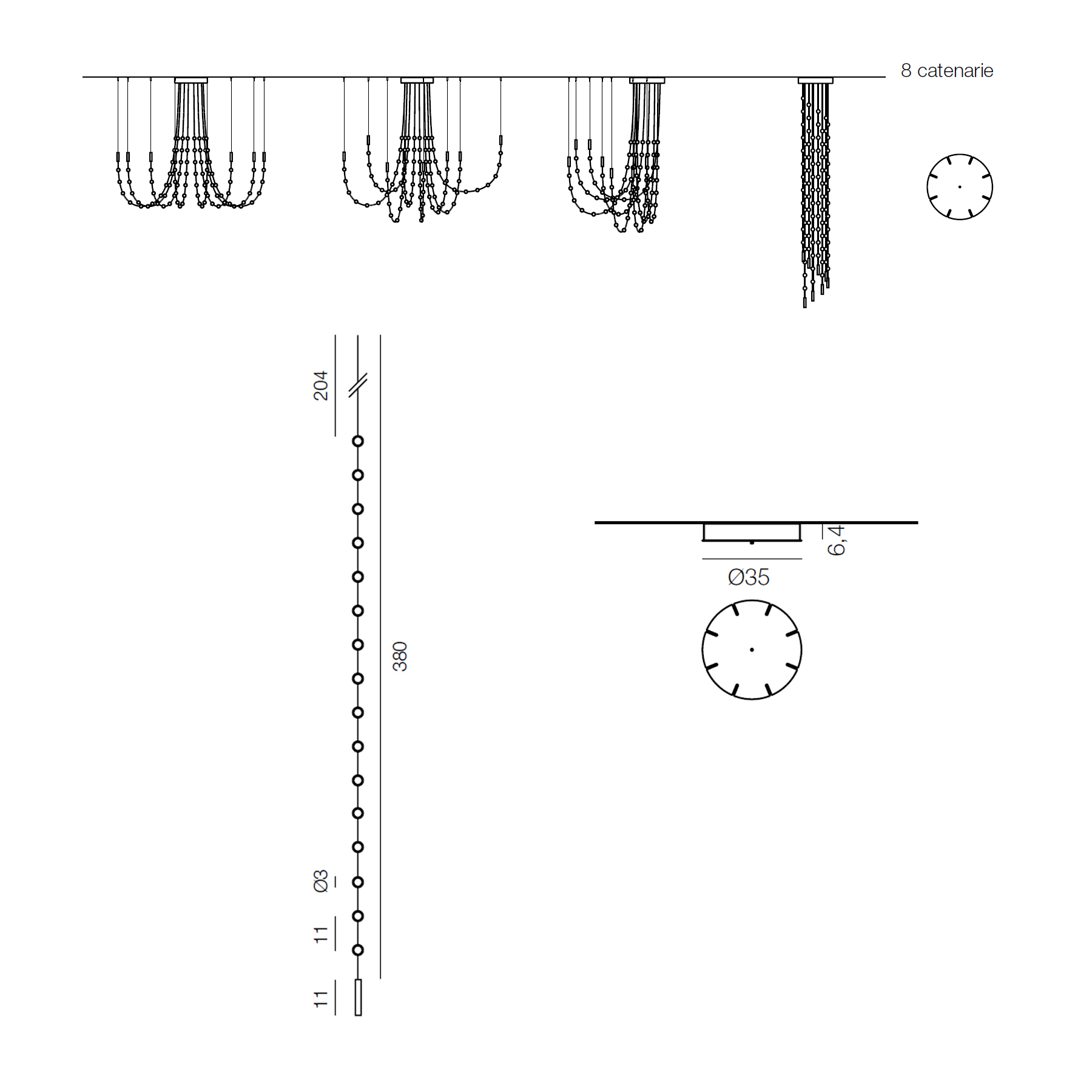 8 catenarie

204

380

Ø3

11

11

6,4

Ø35